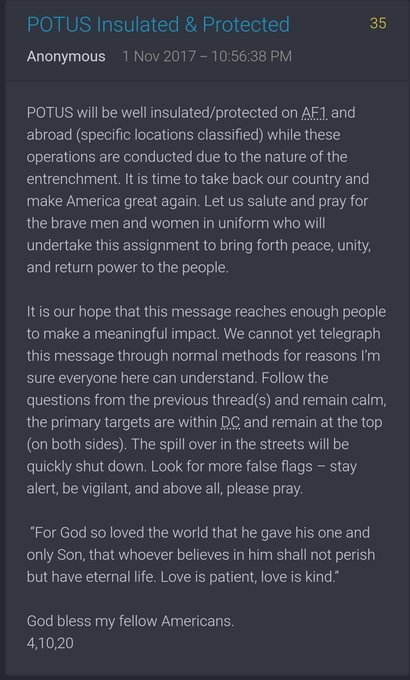 POTUS Insulated & Protected 35

Anonymous 1 Nov 2017 – 10:56:38 PM

POTUS will be well insulated/protected on AF1 and abroad (specific locations classified) while these operations are conducted due to the nature of the entrenchment. It is time to take back our country and make America great again. Let us salute and pray for the brave men and women in uniform who will undertake this assignment to bring forth peace, unity, and return power to the people.

It is our hope that this message reaches enough people to make a meaningful impact. We cannot yet telegraph this message through normal methods for reasons I'm sure everyone here can understand. Follow the questions from the previous thread(s) and remain calm, the primary targets are within DC and remain at the top (on both sides). The spill over in the streets will be quickly shut down. Look for more false flags – stay alert, be vigilant, and above all, please pray.

"For God so loved the world that he gave his one and only Son, that whoever believes in him shall not perish but have eternal life. Love is patient, love is kind."

God bless my fellow Americans.
4,10,20